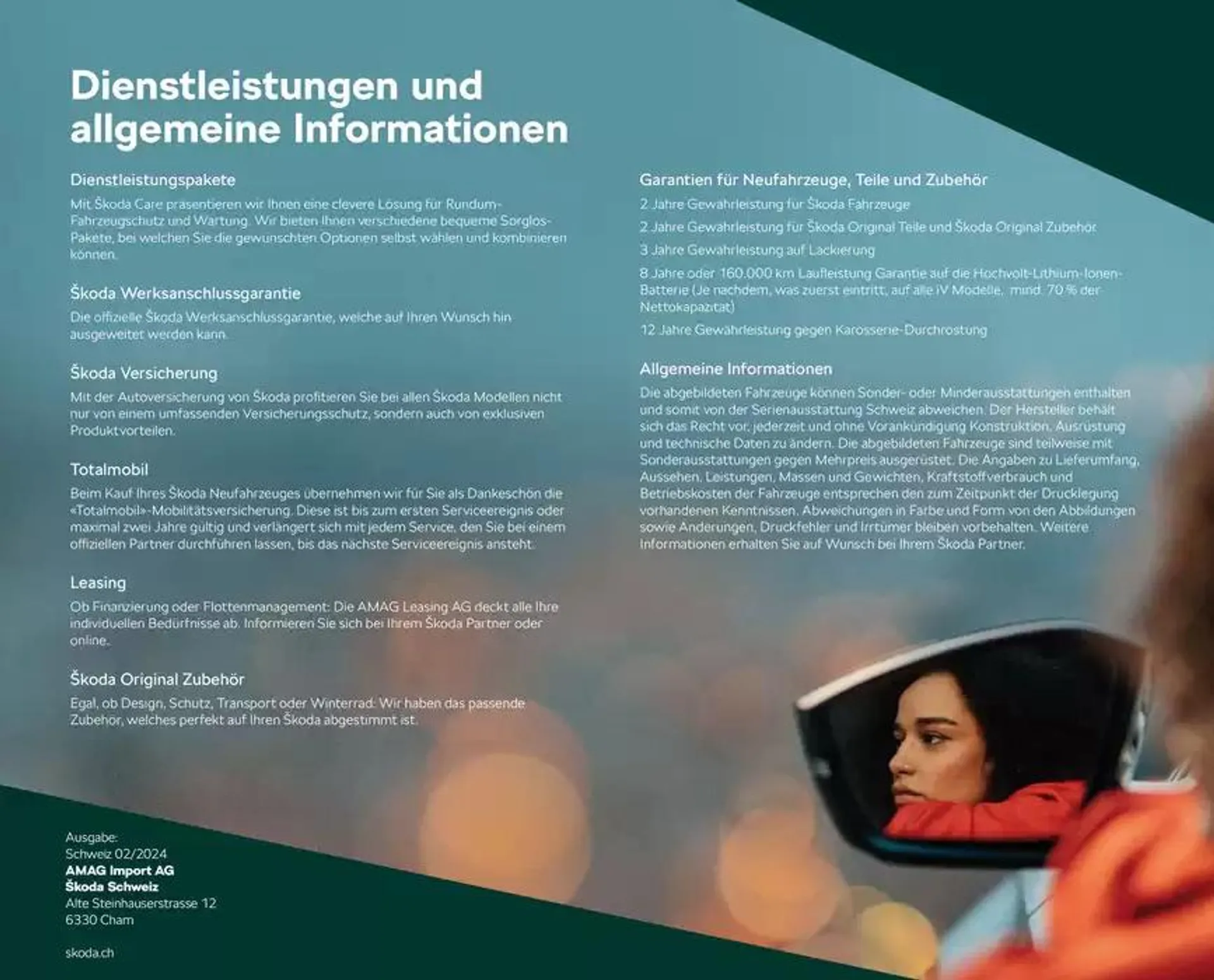 Dienstleistungen und allgemeine Informationen

Dienstleistungspakete
Mit Škoda Care präsentieren wir Ihnen eine clevere Lösung für Rundum-Fahrzeugschutz und Wartung. Wir bieten Ihnen verschiedene bequeme Sorglos-Pakete, bei welchen Sie die gewünschten Optionen selbst wählen und kombinieren können.

Škoda Werksanschlussgarantie
Die offizielle Škoda Werksanschlussgarantie, welche auf Ihren Wunsch hin ausgeweitet werden kann.

Škoda Versicherung
Mit der Autoversicherung von Škoda profitieren Sie bei allen Škoda Modellen nicht nur von einem umfassenden Versicherungsschutz, sondern auch von exklusiven Produktvorteilen.

Totalmobil
Beim Kauf Ihres Škoda Neufahrzeuges übernehmen wir für Sie als Dankeschön die «Totalmobil»-Mobilitätsversicherung. Diese ist bis zum ersten Serviceereignis oder maximal zwei Jahre gültig und verlängert sich mit jedem Service, den Sie bei einem offiziellen Partner durchführen lassen, bis das nächste Serviceereignis ansteht.

Leasing
Ob Finanzierung oder Flottenmanagement: Die AMAG Leasing AG deckt alle Ihre individuellen Bedürfnisse ab. Informieren Sie sich bei Ihrem Škoda Partner oder online.

Škoda Original Zubehör
Egal, ob Design, Schutz, Transport oder Winterrad: Wir haben das passende Zubehör, welches perfekt auf Ihren Škoda abgestimmt ist.

Garantien für Neufahrzeuge, Teile und Zubehör
2 Jahre Gewährleistung für Škoda Fahrzeuge
2 Jahre Gewährleistung für Škoda Original Teile und Škoda Original Zubehör
3 Jahre Gewährleistung auf Lackierung
8 Jahre oder 160.000 km Laufleistung Garantie auf die Hochvolt-Lithium-Ionen-Batterie (Je nachdem, was zuerst eintritt, auf alle iV Modelle, mind. 70 % der Nettokapazität)
12 Jahre Gewährleistung gegen Karosserie-Durchrostung

Allgemeine Informationen
Die abgebildeten Fahrzeuge können Sonder- oder Minderausstattungen enthalten und somit von der Serienausstattung Schweiz abweichen. Der Hersteller behält sich das Recht vor, jederzeit und ohne Vorankündigung Konstruktion, Ausrüstung und technische Daten zu ändern. Die abgebildeten Fahrzeuge sind teilweise mit Sonderausstattungen gegen Mehrpreis ausgerüstet. Die Angaben zu Lieferumfang, Aussehen, Leistungen, Massen und Gewichten, Kraftstoffverbrauch und Betriebskosten der Fahrzeuge entsprechen den zum Zeitpunkt der Drucklegung vorhandenen Kenntnissen. Abweichungen in Farbe und Form von den Abbildungen sowie Änderungen, Druckfehler und Irrtümer bleiben vorbehalten. Weitere Informationen erhalten Sie auf Wunsch bei Ihrem Škoda Partner.

Ausgabe:
Schweiz 02/2024
AMAG Import AG
Škoda Schweiz
Alte Steinhauserstrasse 12
6330 Cham

skoda.ch